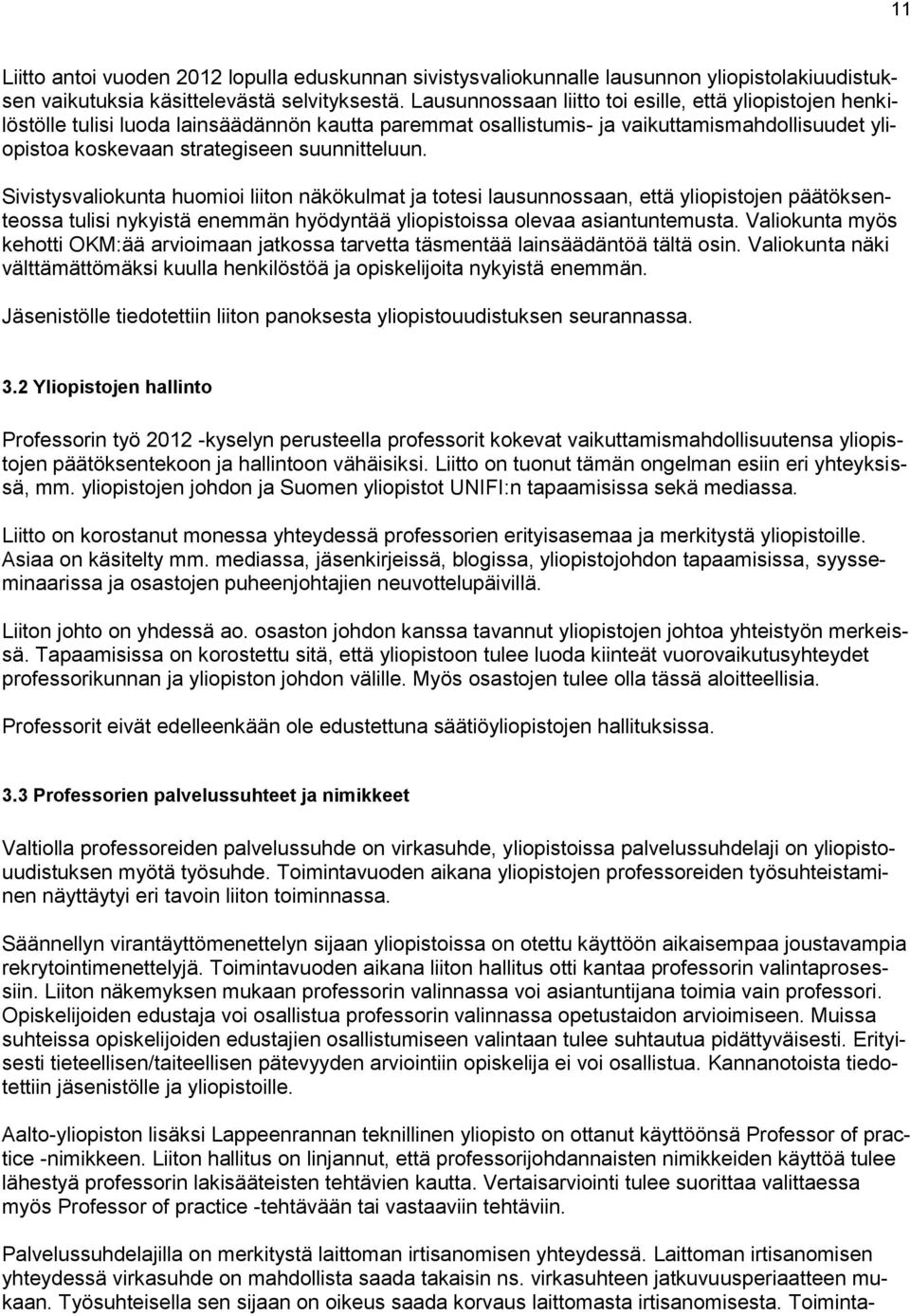 11

Liitto antoi vuoden 2012 lopulla eduskunnan sivistysvaliokunnalle lausunnon yliopistolakiuudistuksen vaikutuksia käsittelevästä selvityksestä. Lausunnossaan liitto toi esille, että yliopistojen henkilöstölle tulisi luoda lainsäädännön kautta paremmat osallistumis- ja vaikuttamismahdollisuudet yliopistoa koskevaan strategiseen suunnitteluun.

Sivistysvaliokunta huomioi liiton näkökulmat ja totesi lausunnossaan, että yliopistojen päätöksenteossa tulisi nykyistä enemmän hyödyntää yliopistoissa olevaa asiantuntemusta. Valiokunta myös kehotti OKM:ää arvioimaan jatkossa tarvetta täsmentää lainsäädäntöä tältä osin. Valiokunta näki välttämättömäksi kuulla henkilöstöä ja opiskelijoita nykyistä enemmän.

Jäsenistölle tiedotettiin liiton panoksesta yliopistouudistuksen seurannassa.

3.2 Yliopistojen hallinto

Professorin työ 2012 -kyselyn perusteella professorit kokevat vaikuttamismahdollisuutensa yliopistojen päätöksentekoon ja hallintoon vähäisiksi. Liitto on tuonut tämän ongelman esiin eri yhteyksissä, mm. yliopistojen johdon ja Suomen yliopistot UNIFI:n tapaamisissa sekä mediassa.

Liitto on korostanut monessa yhteydessä professorien erityisasemaa ja merkitystä yliopistoille. Asiaa on käsitelty mm. mediassa, jäsenkirjeissä, blogissa, yliopistojohdon tapaamisissa, syysseminaarissa ja osastojen puheenjohtajien neuvottelupäivillä.

Liiton johto on yhdessä ao. osaston johdon kanssa tavannut yliopistojen johtoa yhteistyön merkeissä. Tapaamisissa on korostettu sitä, että yliopistoon tulee luoda kiinteät vuorovaikutusyhteydet professorikunnan ja yliopiston johdon välille. Myös osastojen tulee olla tässä aloitteellisia.

Professorit eivät edelleenkään ole edustettuna säätiöyliopistojen hallituksissa.

3.3 Professorien palvelussuhteet ja nimikkeet

Valtiolla professoreiden palvelussuhde on virkasuhde, yliopistoissa palvelussuhdelaji on yliopistouudistuksen myötä työsuhde. Toimintavuoden aikana yliopistojen professoreiden työsuhteistaminen näyttäytyi eri tavoin liiton toiminnassa.

Säännellyn virantäyttömenettelyn sijaan yliopistoissa on otettu käyttöön aikaisempaa joustavampia rekrytointimenettelyjä. Toimintavuoden aikana liiton hallitus otti kantaa professorin valintaprosessiin. Liiton näkemyksen mukaan professorin valinnassa voi asiantuntijana toimia vain professori. Opiskelijoiden edustaja voi osallistua professorin valinnassa opetustaidon arvioimiseen. Muissa suhteissa opiskelijoiden edustajien osallistumiseen valintaan tulee suhtautua pidättyväisesti. Erityisesti tieteellisen/taiteellisen pätevyyden arviointiin opiskelija ei voi osallistua. Kannanotoista tiedotettiin jäsenistölle ja yliopistoille.

Aalto-yliopiston lisäksi Lappeenrannan teknillinen yliopisto on ottanut käyttöönsä Professor of practice -nimikkeen. Liiton hallitus on linjannut, että professorijohdannaisten nimikkeiden käyttöä tulee lähestyä professorin lakisääteisten tehtävien kautta. Vertaisarviointi tulee suorittaa valittaessa myös Professor of practice -tehtävään tai vastaaviin tehtäviin.

Palvelussuhdelajilla on merkitystä laittoman irtisanomisen yhteydessä. Laittoman irtisanomisen yhteydessä virkasuhde on mahdollista saada takaisin ns. virkasuhteen jatkuvuusperiaatteen mukaan. Työsuhteisella sen sijaan on oikeus saada korvaus laittomasta irtisanomisesta. Toiminta-